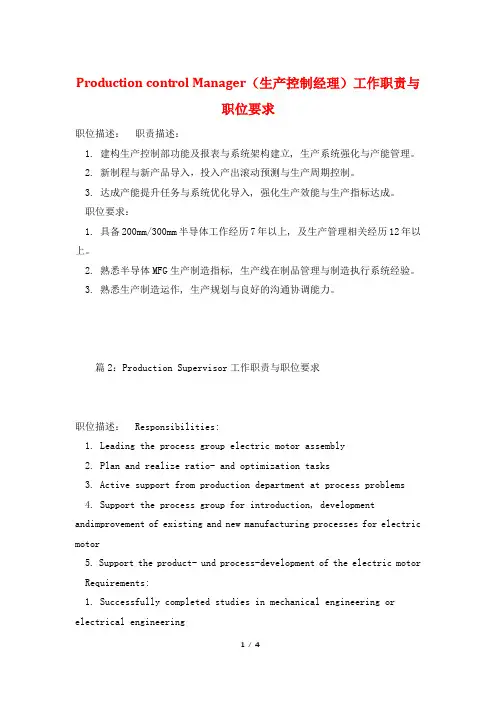 Production control Manager（生产控制经理）工作职责与职位要求

职位描述：　职责描述：

1. 建构生产控制部功能及报表与系统架构建立，生产系统强化与产能管理。

2. 新制程与新产品导入，投入产出滚动预测与生产周期控制。

3. 达成产能提升任务与系统优化导入，强化生产效能与生产指标达成。

职位要求：

1. 具备200mm/300mm半导体工作经历7年以上，及生产管理相关经历12年以上。

2. 熟悉半导体MFG生产制造指标，生产线在制品管理与制造执行系统经验。

3. 熟悉生产制造运作，生产规划与良好的沟通协调能力。

篇2：Production Supervisor工作职责与职位要求

职位描述：　Responsibilities:

1. Leading the process group electric motor assembly

2. Plan and realize ratio- and optimization tasks

3. Active support from production department at process problems

4. Support the process group for introduction, development andimprovement of existing and new manufacturing processes for electric motor

5. Support the product- und process-development of the electric motor

Requirements:

1. Successfully completed studies in mechanical engineering or electrical engineering

1 / 4